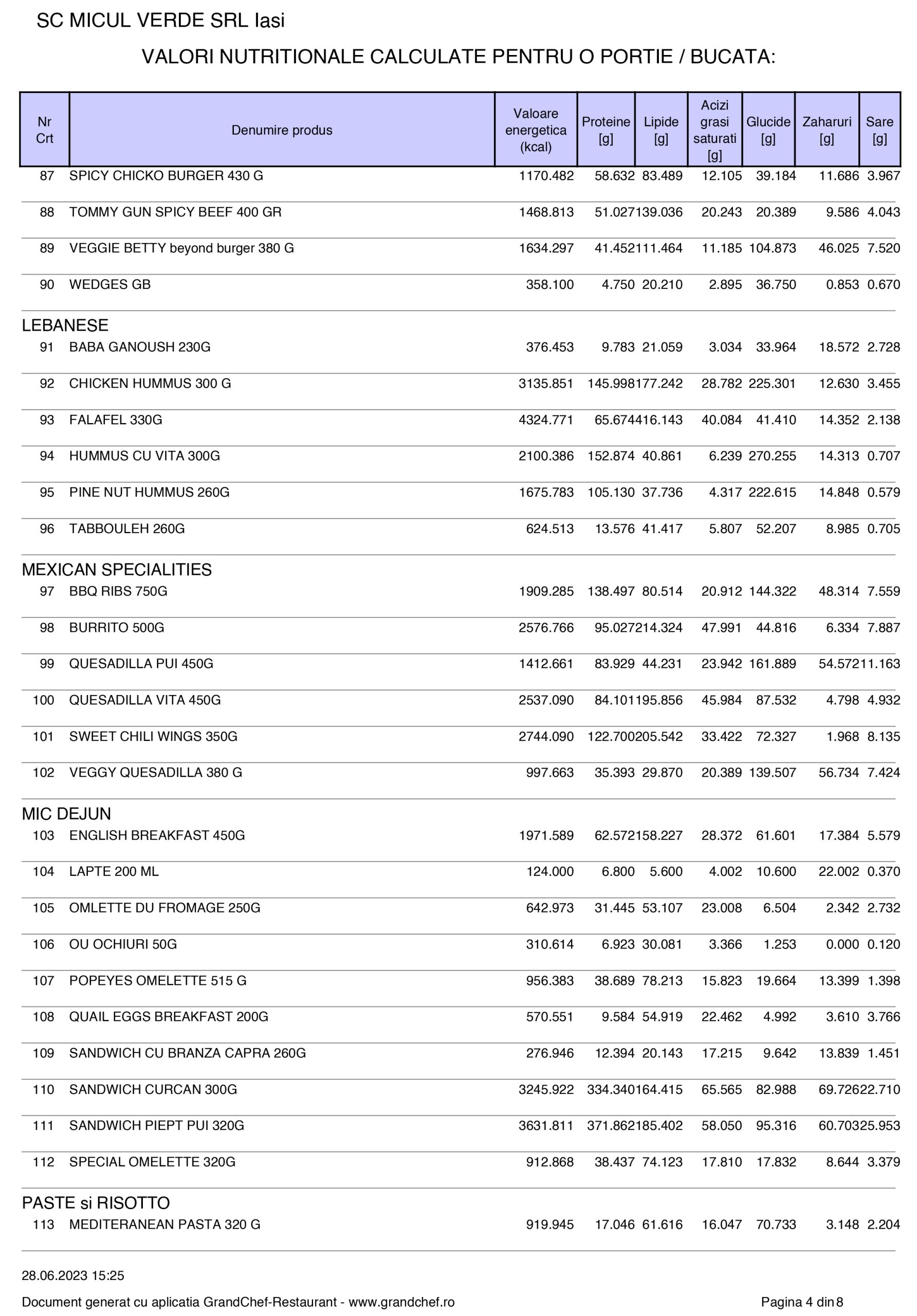 SC MICUL VERDE SRL Iasi

VALORI NUTRITIONALE CALCULATE PENTRU O PORTIE / BUCATA:

| Nr Crt | Denumire produs | Valoare energetica (kcal) | Proteine [g] | Lipide [g] | Acizi grasi saturati [g] | Glucide [g] | Zaharuri [g] | Sare [g] |
|---|---|---|---|---|---|---|---|---|
| 87 | SPICY CHICKO BURGER 430 G | 1170.482 | 58.632 | 83.489 | 12.105 | 39.184 | 11.686 | 3.967 |
| 88 | TOMMY GUN SPICY BEEF 400 GR | 1468.813 | 51.027 | 139.036 | 20.243 | 20.389 | 9.586 | 4.043 |
| 89 | VEGGIE BETTY beyond burger 380 G | 1634.297 | 41.452 | 111.464 | 11.185 | 104.873 | 46.025 | 7.520 |
| 90 | WEDGES GB | 358.100 | 4.750 | 20.210 | 2.895 | 36.750 | 0.853 | 0.670 |
| LEBANESE | | | | | | | | |
| 91 | BABA GANOUSH 230G | 376.453 | 9.783 | 21.059 | 3.034 | 33.964 | 18.572 | 2.728 |
| 92 | CHICKEN HUMMUS 300 G | 3135.851 | 145.998 | 177.242 | 28.782 | 225.301 | 12.630 | 3.455 |
| 93 | FALAFEL 330G | 4324.771 | 65.674 | 416.143 | 40.084 | 41.410 | 14.352 | 2.138 |
| 94 | HUMMUS CU VITA 300G | 2100.386 | 152.874 | 40.861 | 6.239 | 270.255 | 14.313 | 0.707 |
| 95 | PINE NUT HUMMUS 260G | 1675.783 | 105.130 | 37.736 | 4.317 | 222.615 | 14.848 | 0.579 |
| 96 | TABBOULEH 260G | 624.513 | 13.576 | 41.417 | 5.807 | 52.207 | 8.985 | 0.705 |
| MEXICAN SPECIALITIES | | | | | | | | |
| 97 | BBQ RIBS 750G | 1909.285 | 138.497 | 80.514 | 20.912 | 144.322 | 48.314 | 7.559 |
| 98 | BURRITO 500G | 2576.766 | 95.027 | 214.324 | 47.991 | 44.816 | 6.334 | 7.887 |
| 99 | QUESADILLA PUI 450G | 1412.661 | 83.929 | 44.231 | 23.942 | 161.889 | 54.572 | 11.163 |
| 100 | QUESADILLA VITA 450G | 2537.090 | 84.101 | 195.856 | 45.984 | 87.532 | 4.798 | 4.932 |
| 101 | SWEET CHILI WINGS 350G | 2744.090 | 122.700 | 205.542 | 33.422 | 72.327 | 1.968 | 8.135 |
| 102 | VEGGY QUESADILLA 380 G | 997.663 | 35.393 | 29.870 | 20.389 | 139.507 | 56.734 | 7.424 |
| MIC DEJUN | | | | | | | | |
| 103 | ENGLISH BREAKFAST 450G | 1971.589 | 62.572 | 158.227 | 28.372 | 61.601 | 17.384 | 5.579 |
| 104 | LAPTE 200 ML | 124.000 | 6.800 | 5.600 | 4.002 | 10.600 | 22.002 | 0.370 |
| 105 | OMLETTE DU FROMAGE 250G | 642.973 | 31.445 | 53.107 | 23.008 | 6.504 | 2.342 | 2.732 |
| 106 | OU OCHIURI 50G | 310.614 | 6.923 | 30.081 | 3.366 | 1.253 | 0.000 | 0.120 |
| 107 | POPEYES OMELETTE 515 G | 956.383 | 38.689 | 78.213 | 15.823 | 19.664 | 13.399 | 1.398 |
| 108 | QUAIL EGGS BREAKFAST 200G | 570.551 | 9.584 | 54.919 | 22.462 | 4.992 | 3.610 | 3.766 |
| 109 | SANDWICH CU BRANZA CAPRA 260G | 276.946 | 12.394 | 20.143 | 17.215 | 9.642 | 13.839 | 1.451 |
| 110 | SANDWICH CURCAN 300G | 3245.922 | 334.340 | 164.415 | 65.565 | 82.988 | 69.726 | 22.710 |
| 111 | SANDWICH PIEPT PUI 320G | 3631.811 | 371.862 | 185.402 | 58.050 | 95.316 | 60.703 | 25.953 |
| 112 | SPECIAL OMELETTE 320G | 912.868 | 38.437 | 74.123 | 17.810 | 17.832 | 8.644 | 3.379 |
| PASTE si RISOTTO | | | | | | | | |
| 113 | MEDITERANEAN PASTA 320 G | 919.945 | 17.046 | 61.616 | 16.047 | 70.733 | 3.148 | 2.204 |

28.06.2023 15:25

Document generat cu aplicatia GrandChef-Restaurant - www.grandchef.ro

Pagina 4 din 8